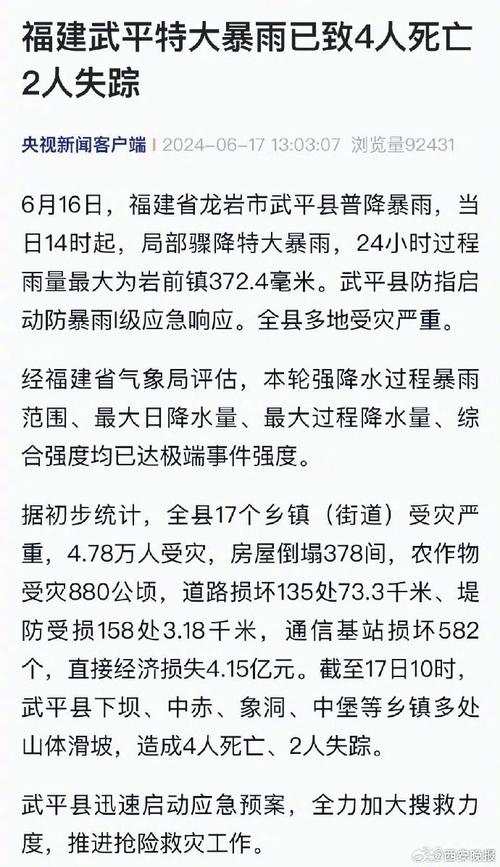 福建武平特大暴雨已致4人死亡2人失踪

央视新闻客户端 | 2024-06-17 13:03:07 浏览量92431

6月16日，福建省龙岩市武平县普降暴雨，当日14时起，局部骤降特大暴雨，24小时过程雨量最大为岩前镇372.4毫米。武平县防指启动防暴雨I级应急响应。全县多地受灾严重。

经福建省气象局评估，本轮强降水过程暴雨范围、最大日降水量、最大过程降水量、综合强度均已达极端事件强度。

据初步统计，全县17个乡镇（街道）受灾严重，4.78万人受灾，房屋倒塌378间，农作物受灾880公顷，道路损坏135处73.3千米、堤防受损158处3.18千米，通信基站损坏582个，直接经济损失4.15亿元。截至17日10时，武平县下坝、中赤、象洞、中堡等乡镇多处山体滑坡，造成4人死亡、2人失踪。

武平县迅速启动应急预案，全力加大搜救力度，推进抢险救灾工作。

西安晚报